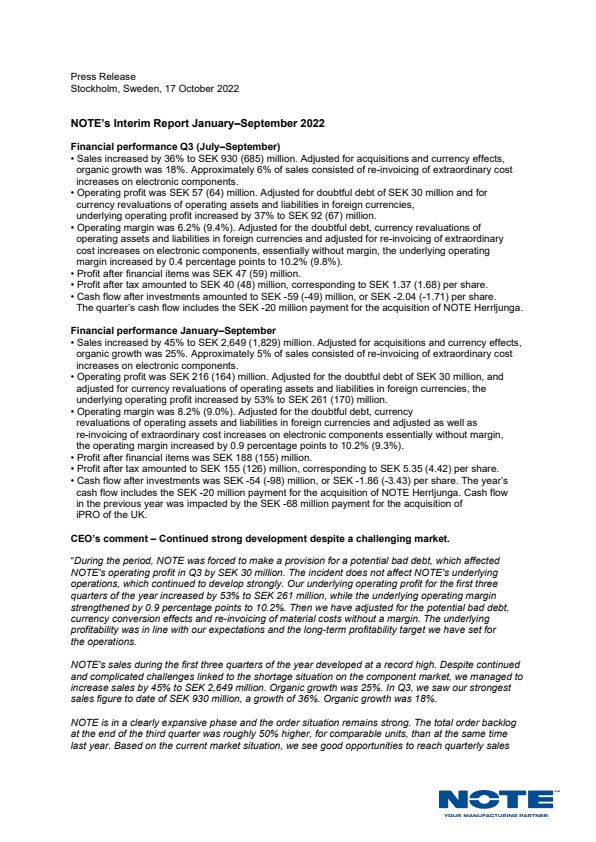 Press Release
Stockholm, Sweden, 17 October 2022

NOTE's Interim Report January–September 2022

Financial performance Q3 (July–September)
• Sales increased by 36% to SEK 930 (685) million. Adjusted for acquisitions and currency effects, organic growth was 18%. Approximately 6% of sales consisted of re-invoicing of extraordinary cost increases on electronic components.
• Operating profit was SEK 57 (64) million. Adjusted for doubtful debt of SEK 30 million and for currency revaluations of operating assets and liabilities in foreign currencies, underlying operating profit increased by 37% to SEK 92 (67) million.
• Operating margin was 6.2% (9.4%). Adjusted for the doubtful debt, currency revaluations of operating assets and liabilities in foreign currencies and adjusted for re-invoicing of extraordinary cost increases on electronic components, essentially without margin, the underlying operating margin increased by 0.4 percentage points to 10.2% (9.8%).
• Profit after financial items was SEK 47 (59) million.
• Profit after tax amounted to SEK 40 (48) million, corresponding to SEK 1.37 (1.68) per share.
• Cash flow after investments amounted to SEK -59 (-49) million, or SEK -2.04 (-1.71) per share. The quarter's cash flow includes the SEK -20 million payment for the acquisition of NOTE Herrljunga.

Financial performance January–September
• Sales increased by 45% to SEK 2,649 (1,829) million. Adjusted for acquisitions and currency effects, organic growth was 25%. Approximately 5% of sales consisted of re-invoicing of extraordinary cost increases on electronic components.
• Operating profit was SEK 216 (164) million. Adjusted for the doubtful debt of SEK 30 million, and adjusted for currency revaluations of operating assets and liabilities in foreign currencies, the underlying operating profit increased by 53% to SEK 261 (170) million.
• Operating margin was 8.2% (9.0%). Adjusted for the doubtful debt, currency revaluations of operating assets and liabilities in foreign currencies and adjusted as well as re-invoicing of extraordinary cost increases on electronic components essentially without margin, the operating margin increased by 0.9 percentage points to 10.2% (9.3%).
• Profit after financial items was SEK 188 (155) million.
• Profit after tax amounted to SEK 155 (126) million, corresponding to SEK 5.35 (4.42) per share.
• Cash flow after investments was SEK -54 (-98) million, or SEK -1.86 (-3.43) per share. The year's cash flow includes the SEK -20 million payment for the acquisition of NOTE Herrljunga. Cash flow in the previous year was impacted by the SEK -68 million payment for the acquisition of iPRO of the UK.

CEO's comment – Continued strong development despite a challenging market.

"During the period, NOTE was forced to make a provision for a potential bad debt, which affected NOTE's operating profit in Q3 by SEK 30 million. The incident does not affect NOTE's underlying operations, which continued to develop strongly. Our underlying operating profit for the first three quarters of the year increased by 53% to SEK 261 million, while the underlying operating margin strengthened by 0.9 percentage points to 10.2%. Then we have adjusted for the potential bad debt, currency conversion effects and re-invoicing of material costs without a margin. The underlying profitability was in line with our expectations and the long-term profitability target we have set for the operations.

NOTE's sales during the first three quarters of the year developed at a record high. Despite continued and complicated challenges linked to the shortage situation on the component market, we managed to increase sales by 45% to SEK 2,649 million. Organic growth was 25%. In Q3, we saw our strongest sales figure to date of SEK 930 million, a growth of 36%. Organic growth was 18%.

NOTE is in a clearly expansive phase and the order situation remains strong. The total order backlog at the end of the third quarter was roughly 50% higher, for comparable units, than at the same time last year. Based on the current market situation, we see good opportunities to reach quarterly sales

NOTE
YOUR MANUFACTURING PARTNER